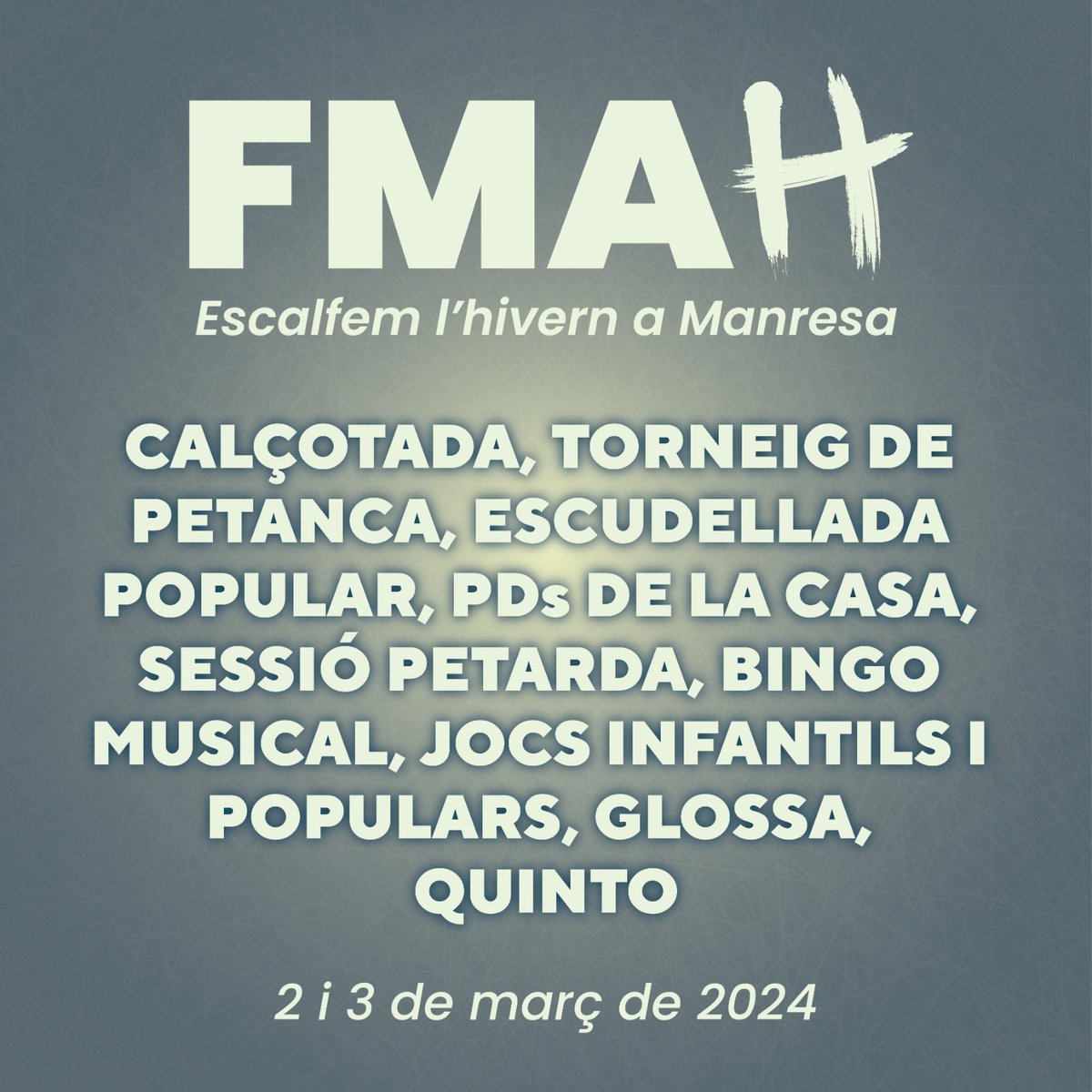 FMAH
Escalfem l'hivern a Manresa

CALÇOTADA, TORNEIG DE PETANCA, ESCUDELLADA POPULAR, PDs DE LA CASA, SESSIÓ PETARDA, BINGO MUSICAL, JOCS INFANTILS I POPULARS, GLOSSA, QUINTO

2 i 3 de març de 2024